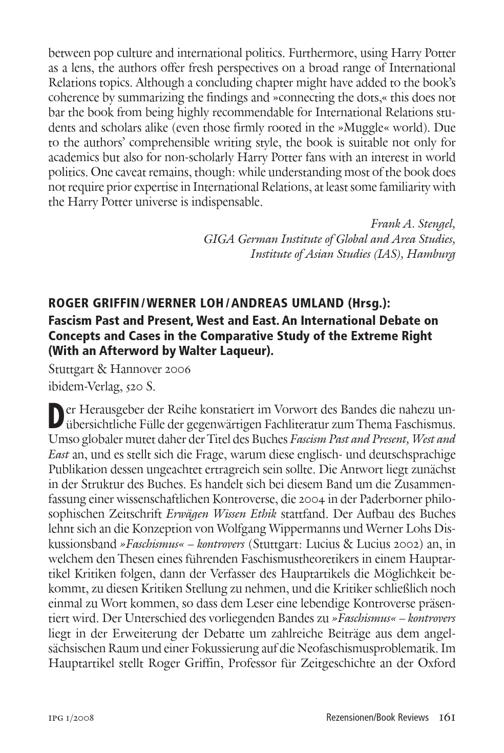 between pop culture and international politics. Furthermore, using Harry Potter as a lens, the authors offer fresh perspectives on a broad range of International Relations topics. Although a concluding chapter might have added to the book's coherence by summarizing the findings and »connecting the dots,« this does not bar the book from being highly recommendable for International Relations students and scholars alike (even those firmly rooted in the »Muggle« world). Due to the authors' comprehensible writing style, the book is suitable not only for academics but also for non-scholarly Harry Potter fans with an interest in world politics. One caveat remains, though: while understanding most of the book does not require prior expertise in International Relations, at least some familiarity with the Harry Potter universe is indispensable.

Frank A. Stengel,
GIGA German Institute of Global and Area Studies,
Institute of Asian Studies (IAS), Hamburg

ROGER GRIFFIN / WERNER LOH / ANDREAS UMLAND (Hrsg.):
Fascism Past and Present, West and East. An International Debate on Concepts and Cases in the Comparative Study of the Extreme Right (With an Afterword by Walter Laqueur).
Stuttgart & Hannover 2006
ibidem-Verlag, 520 S.

Der Herausgeber der Reihe konstatiert im Vorwort des Bandes die nahezu unübersichtliche Fülle der gegenwärtigen Fachliteratur zum Thema Faschismus. Umso globaler mutet daher der Titel des Buches Fascism Past and Present, West and East an, und es stellt sich die Frage, warum diese englisch- und deutschsprachige Publikation dessen ungeachtet ertragreich sein sollte. Die Antwort liegt zunächst in der Struktur des Buches. Es handelt sich bei diesem Band um die Zusammenfassung einer wissenschaftlichen Kontroverse, die 2004 in der Paderborner philosophischen Zeitschrift Erwägen Wissen Ethik stattfand. Der Aufbau des Buches lehnt sich an die Konzeption von Wolfgang Wippermanns und Werner Lohs Diskussionsband »Faschismus« – kontrovers (Stuttgart: Lucius & Lucius 2002) an, in welchem den Thesen eines führenden Faschismustheoretikers in einem Hauptartikel Kritiken folgen, dann der Verfasser des Hauptartikels die Möglichkeit bekommt, zu diesen Kritiken Stellung zu nehmen, und die Kritiker schließlich noch einmal zu Wort kommen, so dass dem Leser eine lebendige Kontroverse präsentiert wird. Der Unterschied des vorliegenden Bandes zu »Faschismus« – kontrovers liegt in der Erweiterung der Debatte um zahlreiche Beiträge aus dem angelsächsischen Raum und einer Fokussierung auf die Neofaschismusproblematik. Im Hauptartikel stellt Roger Griffin, Professor für Zeitgeschichte an der Oxford

IPG 1/2008 Rezensionen/Book Reviews 161